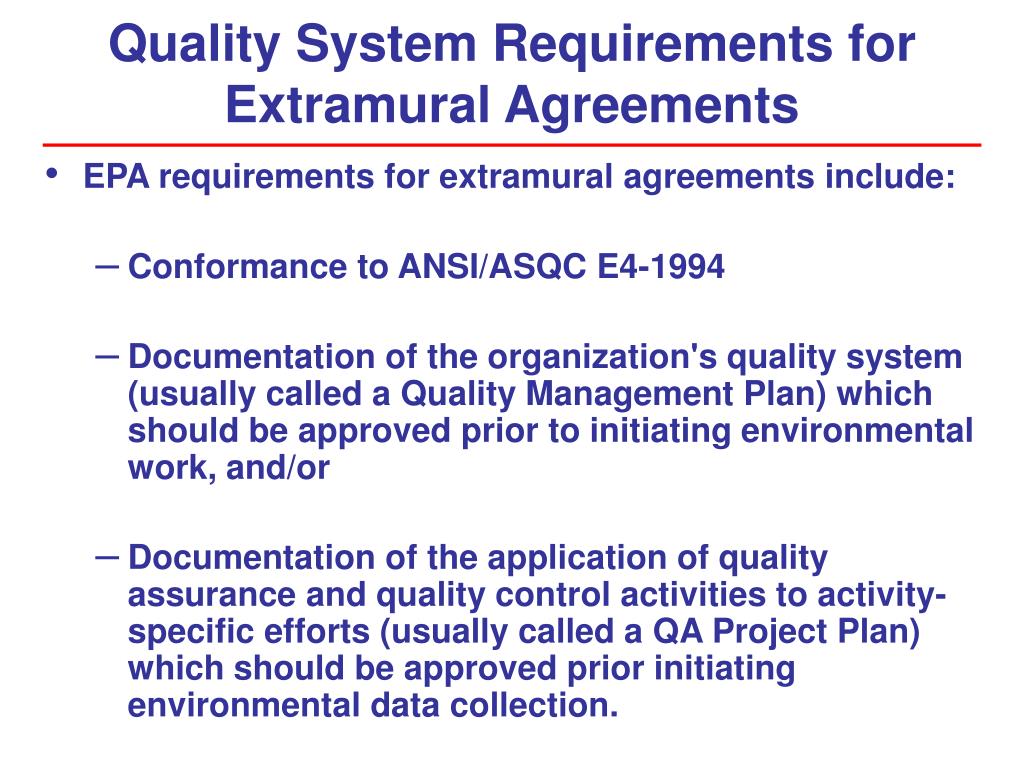 Quality System Requirements for Extramural Agreements

• EPA requirements for extramural agreements include:

– Conformance to ANSI/ASQC E4-1994

– Documentation of the organization's quality system (usually called a Quality Management Plan) which should be approved prior to initiating environmental work, and/or

– Documentation of the application of quality assurance and quality control activities to activity-specific efforts (usually called a QA Project Plan) which should be approved prior initiating environmental data collection.